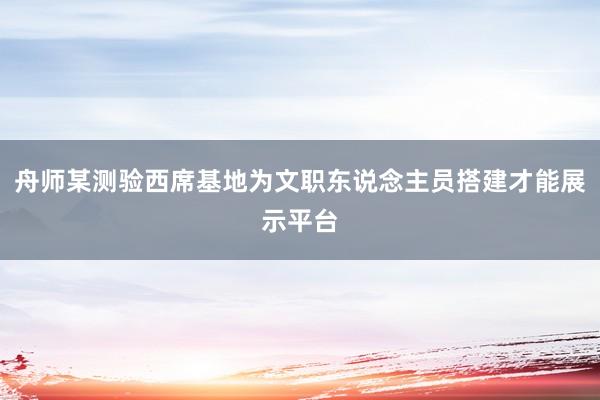 舟师某测验西席基地为文职东说念主员搭建才能展示平台